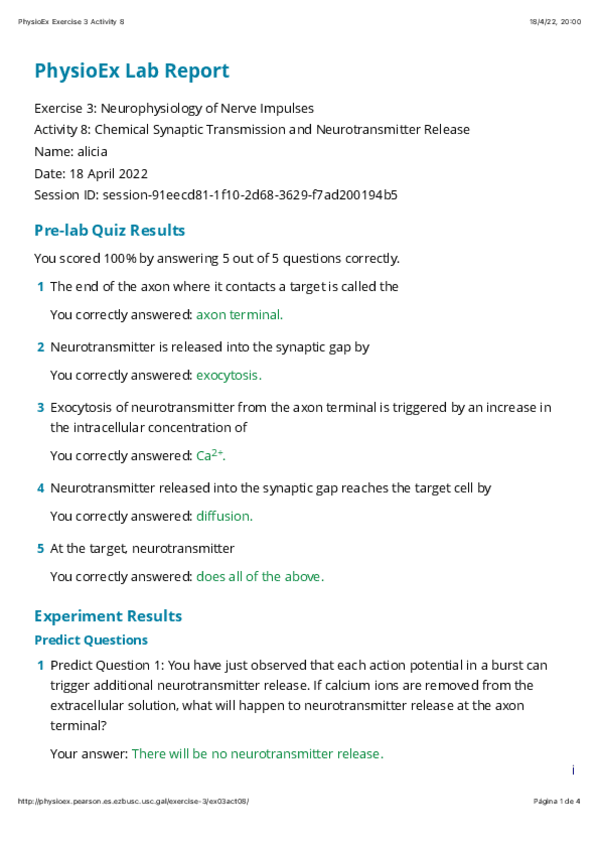 PhysioEx Exercise 3 Activity 8

18/4/22, 20:00

PhysioEx Lab Report

Exercise 3: Neurophysiology of Nerve Impulses
Activity 8: Chemical Synaptic Transmission and Neurotransmitter Release
Name: alicia
Date: 18 April 2022
Session ID: session-91eecd81-1f10-2d68-3629-f7ad200194b5

Pre-lab Quiz Results

You scored 100% by answering 5 out of 5 questions correctly.

1 The end of the axon where it contacts a target is called the

You correctly answered: axon terminal.

2 Neurotransmitter is released into the synaptic gap by

You correctly answered: exocytosis.

3 Exocytosis of neurotransmitter from the axon terminal is triggered by an increase in the intracellular concentration of

You correctly answered: $Ca^{2+}$.

4 Neurotransmitter released into the synaptic gap reaches the target cell by

You correctly answered: diffusion.

5 At the target, neurotransmitter

You correctly answered: does all of the above.

Experiment Results

Predict Questions

1 Predict Question 1: You have just observed that each action potential in a burst can trigger additional neurotransmitter release. If calcium ions are removed from the extracellular solution, what will happen to neurotransmitter release at the axon terminal?

Your answer: There will be no neurotransmitter release.

i

http://physioex.pearson.es.ezbusc.usc.gal/exercise-3/ex03act08/

Página 1 de 4